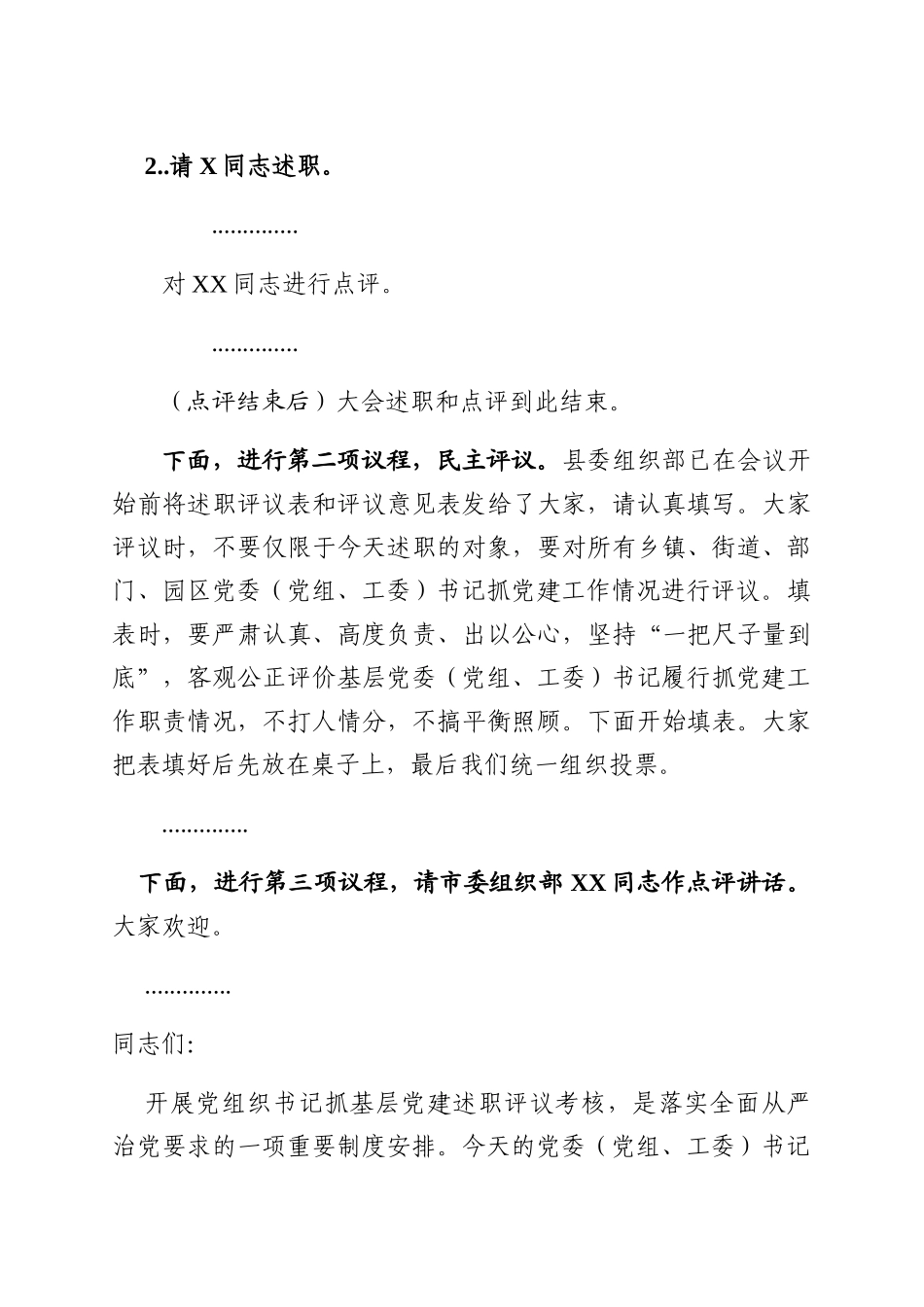 2..请 X 同志述职。

..............

对 XX 同志进行点评。

..............

（点评结束后）大会述职和点评到此结束。

下面，进行第二项议程，民主评议。县委组织部已在会议开始前将述职评议表和评议意见表发给了大家，请认真填写。大家评议时，不要仅限于今天述职的对象，要对所有乡镇、街道、部门、园区党委（党组、工委）书记抓党建工作情况进行评议。填表时，要严肃认真、高度负责、出以公心，坚持“一把尺子量到底”，客观公正评价基层党委（党组、工委）书记履行抓党建工作职责情况，不打人情分，不搞平衡照顾。下面开始填表。大家把表填好后先放在桌子上，最后我们统一组织投票。

..............

下面，进行第三项议程，请市委组织部 XX 同志作点评讲话。大家欢迎。

..............

同志们:

开展党组织书记抓基层党建述职评议考核，是落实全面从严治党要求的一项重要制度安排。今天的党委（党组、工委）书记